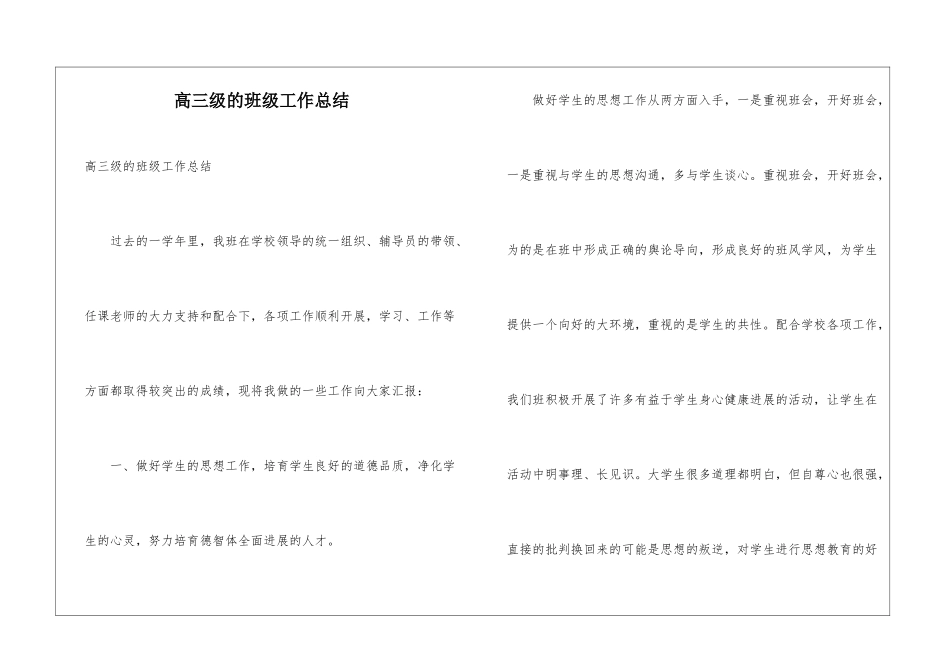 高三级的班级工作总结

高三级的班级工作总结

过去的一学年里，我班在学校领导的统一组织、辅导员的带领、任课老师的大力支持和配合下，各项工作顺利开展，学习、工作等方面都取得较突出的成绩，现将我做的一些工作向大家汇报：

一、做好学生的思想工作，培育学生良好的道德品质，净化学生的心灵，努力培育德智体全面进展的人才。

做好学生的思想工作从两方面入手，一是重视班会，开好班会，一是重视与学生的思想沟通，多与学生谈心。重视班会，开好班会，为的是在班中形成正确的舆论导向，形成良好的班风学风，为学生提供一个向好的大环境，重视的是学生的共性。配合学校各项工作，我们班积极开展了许多有益于学生身心健康进展的活动，让学生在活动中明事理、长见识。大学生很多道理都明白，但自尊心也很强，直接的批判换回来的可能是思想的叛逆，对学生进行思想教育的好